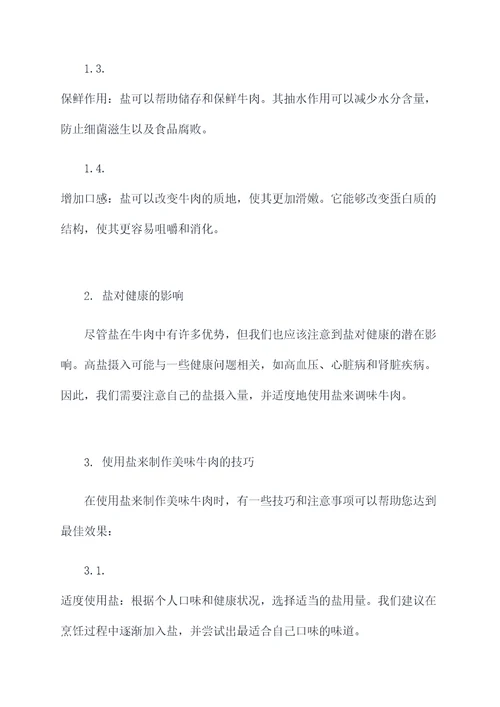 1.3.

保鲜作用：盐可以帮助储存和保鲜牛肉。其抽水作用可以减少水分含量，防止细菌滋生以及食品腐败。

1.4.

增加口感：盐可以改变牛肉的质地，使其更加滑嫩。它能够改变蛋白质的结构，使其更容易咀嚼和消化。

2. 盐对健康的影响

尽管盐在牛肉中有许多优势，但我们也应该注意到盐对健康的潜在影响。高盐摄入可能与一些健康问题相关，如高血压、心脏病和肾脏疾病。因此，我们需要注意自己的盐摄入量，并适度地使用盐来调味牛肉。

3. 使用盐来制作美味牛肉的技巧

在使用盐来制作美味牛肉时，有一些技巧和注意事项可以帮助您达到最佳效果：

3.1.

适度使用盐：根据个人口味和健康状况，选择适当的盐用量。我们建议在烹饪过程中逐渐加入盐，并尝试出最适合自己口味的味道。